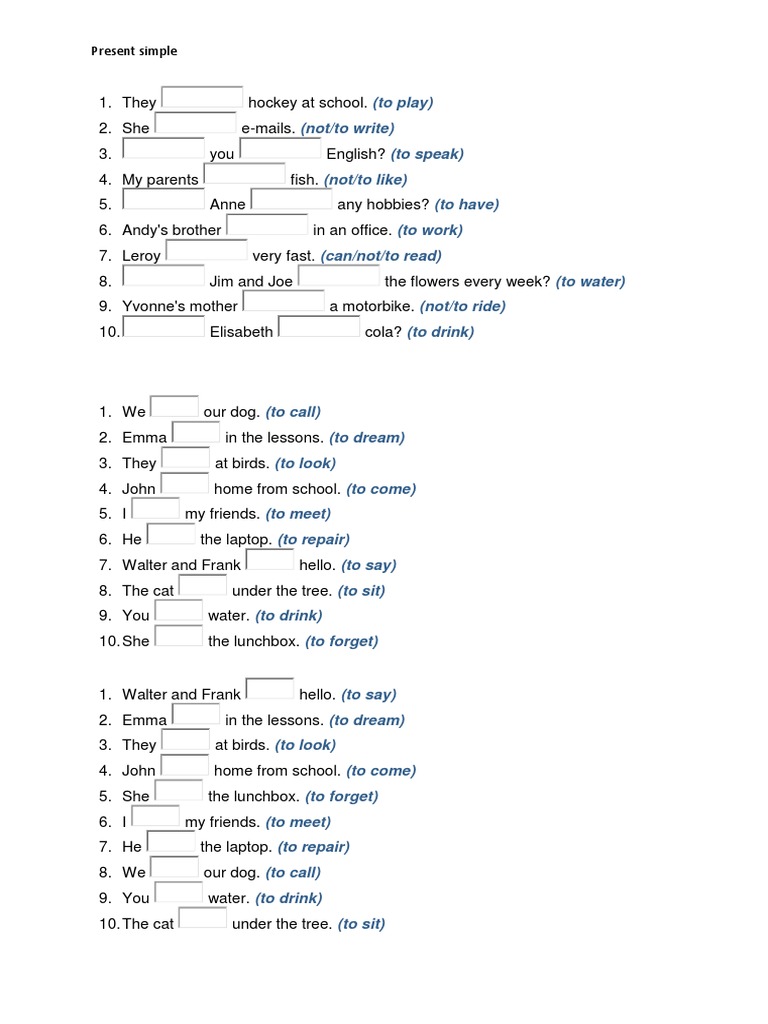 Present simple

1. They hockey at school. (to play)
2. She e-mails. (not/to write)
3. you English? (to speak)
4. My parents fish. (not/to like)
5. Anne any hobbies? (to have)
6. Andy's brother in an office. (to work)
7. Leroy very fast. (can/not/to read)
8. Jim and Joe the flowers every week? (to water)
9. Yvonne's mother a motorbike. (not/to ride)
10. Elisabeth cola? (to drink)

1. We our dog. (to call)
2. Emma in the lessons. (to dream)
3. They at birds. (to look)
4. John home from school. (to come)
5. I my friends. (to meet)
6. He the laptop. (to repair)
7. Walter and Frank hello. (to say)
8. The cat under the tree. (to sit)
9. You water. (to drink)
10. She the lunchbox. (to forget)

1. Walter and Frank hello. (to say)
2. Emma in the lessons. (to dream)
3. They at birds. (to look)
4. John home from school. (to come)
5. She the lunchbox. (to forget)
6. I my friends. (to meet)
7. He the laptop. (to repair)
8. We our dog. (to call)
9. You water. (to drink)
10. The cat under the tree. (to sit)